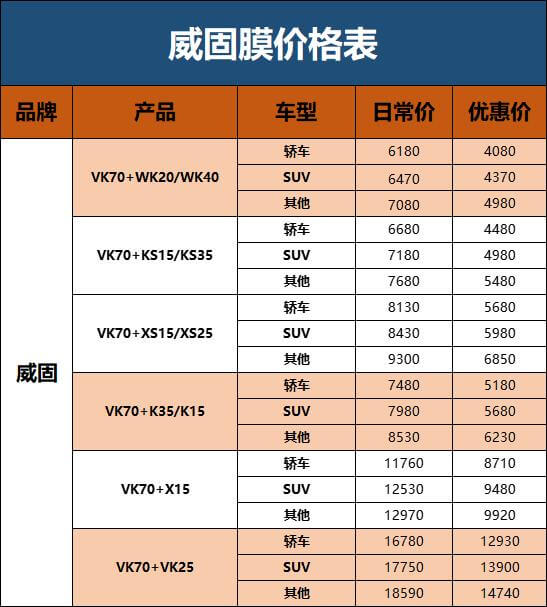 威固膜价格表

| 品牌 | 产品 | 车型 | 日常价 | 优惠价 |
|---|---|---|---|---|
| 威固 | VK70+WK20/WK40 | 轿车 | 6180 | 4080 |
| | | SUV | 6470 | 4370 |
| | | 其他 | 7080 | 4980 |
| | VK70+KS15/KS35 | 轿车 | 6680 | 4480 |
| | | SUV | 7180 | 4980 |
| | | 其他 | 7680 | 5480 |
| | VK70+XS15/XS25 | 轿车 | 8130 | 5680 |
| | | SUV | 8430 | 5980 |
| | | 其他 | 9300 | 6850 |
| | VK70+K35/K15 | 轿车 | 7480 | 5180 |
| | | SUV | 7980 | 5680 |
| | | 其他 | 8530 | 6230 |
| | VK70+X15 | 轿车 | 11760 | 8710 |
| | | SUV | 12530 | 9480 |
| | | 其他 | 12970 | 9920 |
| | VK70+VK25 | 轿车 | 16780 | 12930 |
| | | SUV | 17750 | 13900 |
| | | 其他 | 18590 | 14740 |